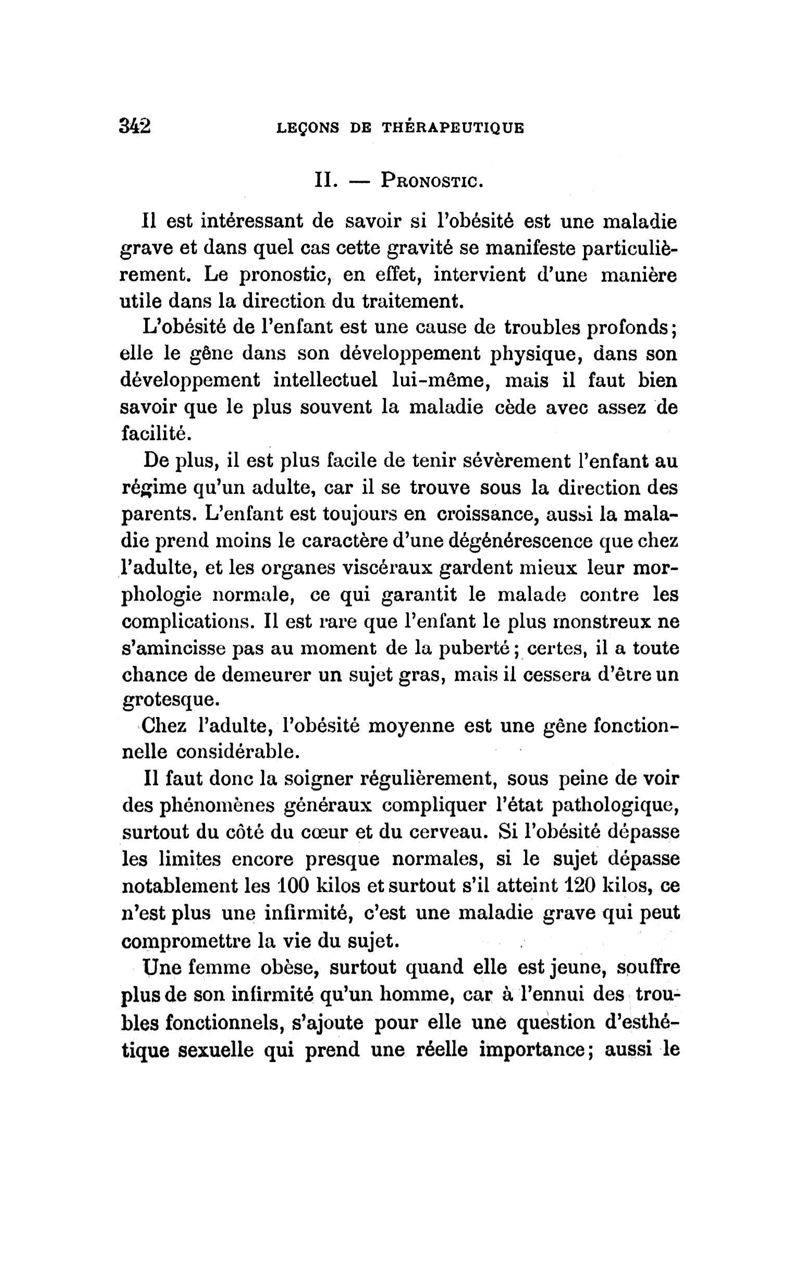 342 LEÇONS DE THÉRAPEUTIQUE

II. — PRONOSTIC.

Il est intéressant de savoir si l'obésité est une maladie grave et dans quel cas cette gravité se manifeste particulièrement. Le pronostic, en effet, intervient d'une manière utile dans la direction du traitement.

L'obésité de l'enfant est une cause de troubles profonds; elle le gêne dans son développement physique, dans son développement intellectuel lui-même, mais il faut bien savoir que le plus souvent la maladie cède avec assez de facilité.

De plus, il est plus facile de tenir sévèrement l'enfant au régime qu'un adulte, car il se trouve sous la direction des parents. L'enfant est toujours en croissance, aussi la maladie prend moins le caractère d'une dégénérescence que chez l'adulte, et les organes viscéraux gardent mieux leur morphologie normale, ce qui garantit le malade contre les complications. Il est rare que l'enfant le plus monstreux ne s'amincisse pas au moment de la puberté; certes, il a toute chance de demeurer un sujet gras, mais il cessera d'être un grotesque.

Chez l'adulte, l'obésité moyenne est une gêne fonctionnelle considérable.

Il faut donc la soigner régulièrement, sous peine de voir des phénomènes généraux compliquer l'état pathologique, surtout du côté du cœur et du cerveau. Si l'obésité dépasse les limites encore presque normales, si le sujet dépasse notablement les 100 kilos et surtout s'il atteint 120 kilos, ce n'est plus une infirmité, c'est une maladie grave qui peut compromettre la vie du sujet.

Une femme obèse, surtout quand elle est jeune, souffre plus de son infirmité qu'un homme, car à l'ennui des troubles fonctionnels, s'ajoute pour elle une question d'esthétique sexuelle qui prend une réelle importance; aussi le